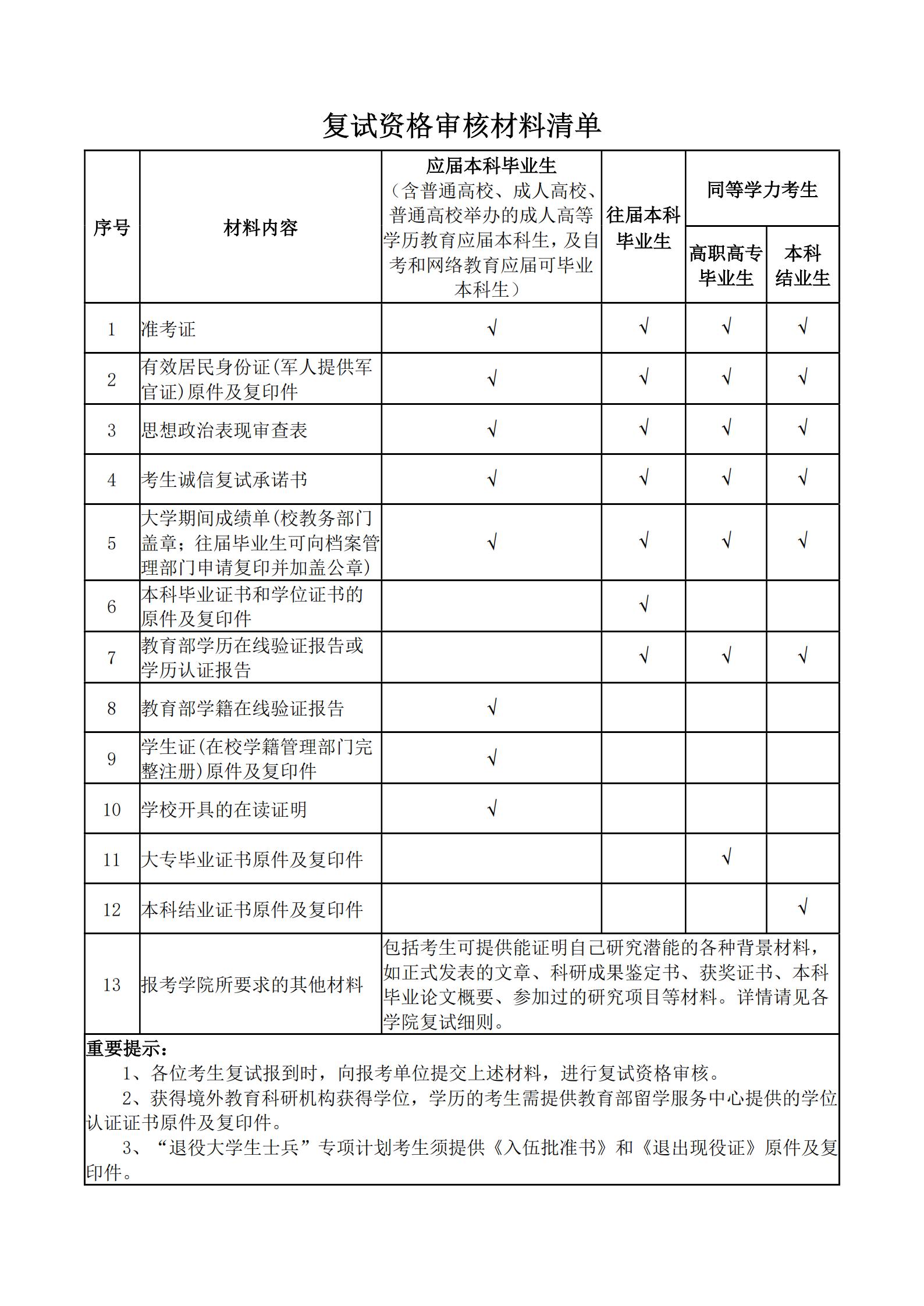 复试资格审核材料清单

| 序号 | 材料内容 | 应届本科毕业生（含普通高校、成人高校、普通高校举办的成人高等学历教育应届本科生，及自考和网络教育应届可毕业本科生） | 往届本科毕业生 | 同等学力考生 高职高专毕业生 | 同等学力考生 本科结业生 |
|---|---|---|---|---|---|
| 1 | 准考证 | √ | √ | √ | √ |
| 2 | 有效居民身份证(军人提供军官证)原件及复印件 | √ | √ | √ | √ |
| 3 | 思想政治表现审查表 | √ | √ | √ | √ |
| 4 | 考生诚信复试承诺书 | √ | √ | √ | √ |
| 5 | 大学期间成绩单(校教务部门盖章；往届毕业生可向档案管理部门申请复印并加盖公章) | √ | √ | √ | √ |
| 6 | 本科毕业证书和学位证书的原件及复印件 | | √ | | |
| 7 | 教育部学历在线验证报告或学历认证报告 | | √ | √ | √ |
| 8 | 教育部学籍在线验证报告 | √ | | | |
| 9 | 学生证(在校学籍管理部门完整注册)原件及复印件 | √ | | | |
| 10 | 学校开具的在读证明 | √ | | | |
| 11 | 大专毕业证书原件及复印件 | | | √ | |
| 12 | 本科结业证书原件及复印件 | | | | √ |
| 13 | 报考学院所要求的其他材料 | 包括考生可提供能证明自己研究潜能的各种背景材料，如正式发表的文章、科研成果鉴定书、获奖证书、本科毕业论文概要、参加过的研究项目等材料。详情请见各学院复试细则。 | | | |

重要提示：
1、各位考生复试报到时，向报考单位提交上述材料，进行复试资格审核。
2、获得境外教育科研机构获得学位，学历的考生需提供教育部留学服务中心提供的学位认证证书原件及复印件。
3、“退役大学生士兵”专项计划考生须提供《入伍批准书》和《退出现役证》原件及复印件。